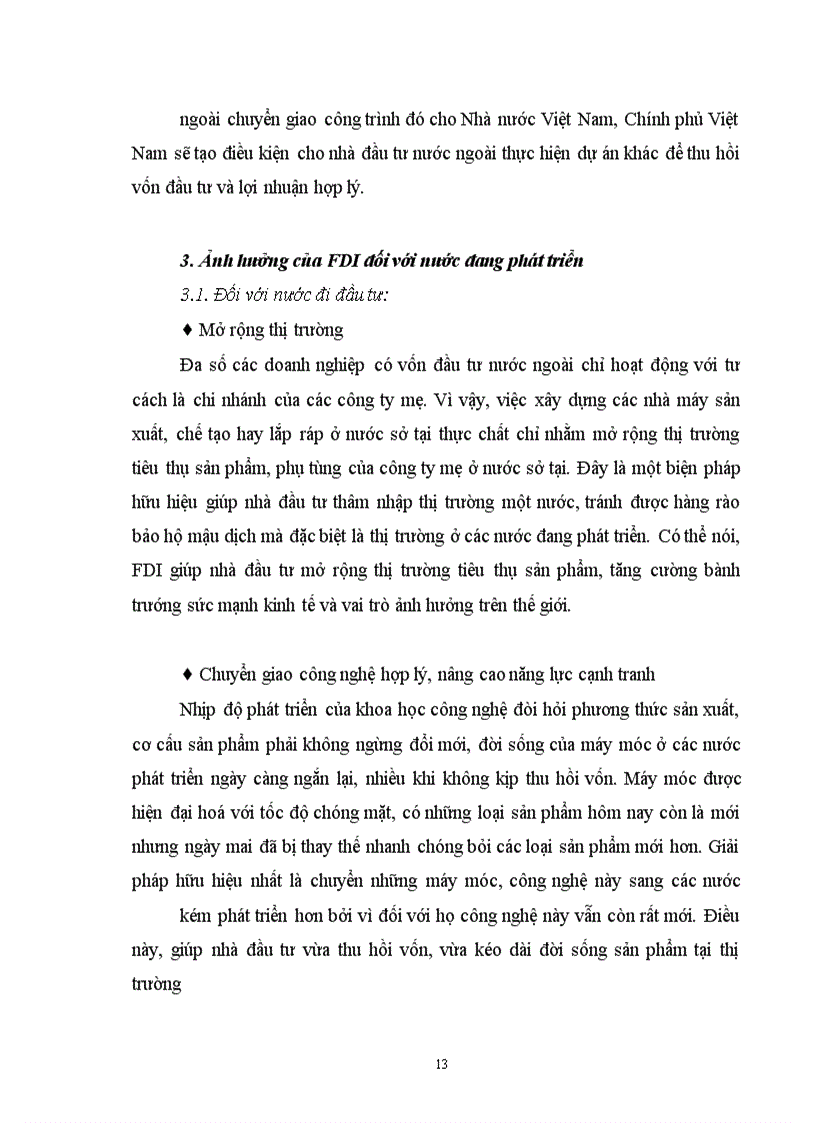 ngoài chuyển giao công trình đó cho Nhà nước Việt Nam, Chính phủ Việt Nam sẽ tạo điều kiện cho nhà đầu tư nước ngoài thực hiện dự án khác để thu hồi vốn đầu tư và lợi nhuận hợp lý.

3. Ảnh hưởng của FDI đối với nước đang phát triển

3.1. Đối với nước đi đầu tư:

♦ Mở rộng thị trường

Đa số các doanh nghiệp có vốn đầu tư nước ngoài chỉ hoạt động với tư cách là chi nhánh của các công ty mẹ. Vì vậy, việc xây dựng các nhà máy sản xuất, chế tạo hay lắp ráp ở nước sở tại thực chất chỉ nhằm mở rộng thị trường tiêu thụ sản phẩm, phụ tùng của công ty mẹ ở nước sở tại. Đây là một biện pháp hữu hiệu giúp nhà đầu tư thâm nhập thị trường một nước, tránh được hàng rào bảo hộ mậu dịch mà đặc biệt là thị trường ở các nước đang phát triển. Có thể nói, FDI giúp nhà đầu tư mở rộng thị trường tiêu thụ sản phẩm, tăng cường bành trướng sức mạnh kinh tế và vai trò ảnh hưởng trên thế giới.

♦ Chuyển giao công nghệ hợp lý, nâng cao năng lực cạnh tranh

Nhịp độ phát triển của khoa học công nghệ đòi hỏi phương thức sản xuất, cơ cấu sản phẩm phải không ngừng đổi mới, đời sống của máy móc ở các nước phát triển ngày càng ngắn lại, nhiều khi không kịp thu hồi vốn. Máy móc được hiện đại hoá với tốc độ chóng mặt, có những loại sản phẩm hôm nay còn là mới nhưng ngày mai đã bị thay thế nhanh chóng bởi các loại sản phẩm mới hơn. Giải pháp hữu hiệu nhất là chuyển những máy móc, công nghệ này sang các nước

kém phát triển hơn bởi vì đối với họ công nghệ này vẫn còn rất mới. Điều này, giúp nhà đầu tư vừa thu hồi vốn, vừa kéo dài đời sống sản phẩm tại thị trường

13